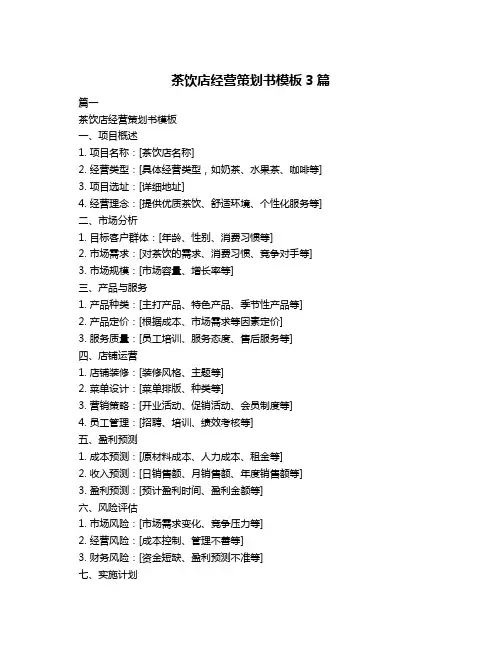 茶饮店经营策划书模板 3 篇

篇一

茶饮店经营策划书模板

一、项目概述

1. 项目名称：[茶饮店名称]

2. 经营类型：[具体经营类型，如奶茶、水果茶、咖啡等]

3. 项目选址：[详细地址]

4. 经营理念：[提供优质茶饮、舒适环境、个性化服务等]

二、市场分析

1. 目标客户群体：[年龄、性别、消费习惯等]

2. 市场需求：[对茶饮的需求、消费习惯、竞争对手等]

3. 市场规模：[市场容量、增长率等]

三、产品与服务

1. 产品种类：[主打产品、特色产品、季节性产品等]

2. 产品定价：[根据成本、市场需求等因素定价]

3. 服务质量：[员工培训、服务态度、售后服务等]

四、店铺运营

1. 店铺装修：[装修风格、主题等]

2. 菜单设计：[菜单排版、种类等]

3. 营销策略：[开业活动、促销活动、会员制度等]

4. 员工管理：[招聘、培训、绩效考核等]

五、盈利预测

1. 成本预测：[原材料成本、人力成本、租金等]

2. 收入预测：[日销售额、月销售额、年度销售额等]

3. 盈利预测：[预计盈利时间、盈利金额等]

六、风险评估

1. 市场风险：[市场需求变化、竞争压力等]

2. 经营风险：[成本控制、管理不善等]

3. 财务风险：[资金短缺、盈利预测不准等]

七、实施计划